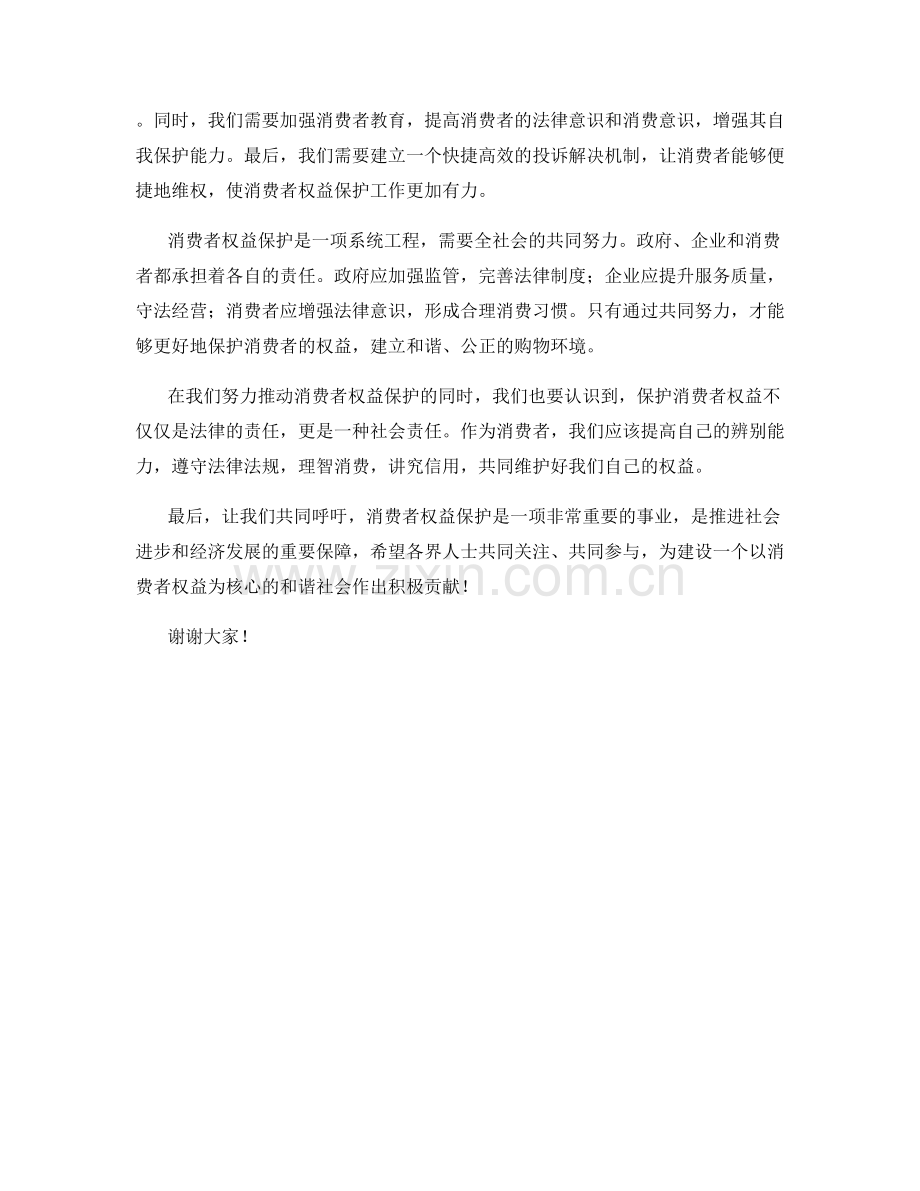 。同时，我们需要加强消费者教育，提高消费者的法律意识和消费意识，增强其自我保护能力。最后，我们需要建立一个快捷高效的投诉解决机制，让消费者能够便捷地维权，使消费者权益保护工作更加有力。

消费者权益保护是一项系统工程，需要全社会的共同努力。政府、企业和消费者都承担着各自的责任。政府应加强监管，完善法律制度；企业应提升服务质量，守法经营；消费者应增强法律意识，形成合理消费习惯。只有通过共同努力，才能够更好地保护消费者的权益，建立和谐、公正的购物环境。

在我们努力推动消费者权益保护的同时，我们也要认识到，保护消费者权益不仅仅是法律的责任，更是一种社会责任。作为消费者，我们应该提高自己的辨别能力，遵守法律法规，理智消费，讲究信用，共同维护好我们自己的权益。

最后，让我们共同呼吁，消费者权益保护是一项非常重要的事业，是推进社会进步和经济发展的重要保障，希望各界人士共同关注、共同参与，为建设一个以消费者权益为核心的和谐社会作出积极贡献！

谢谢大家！

zixin.com.cn